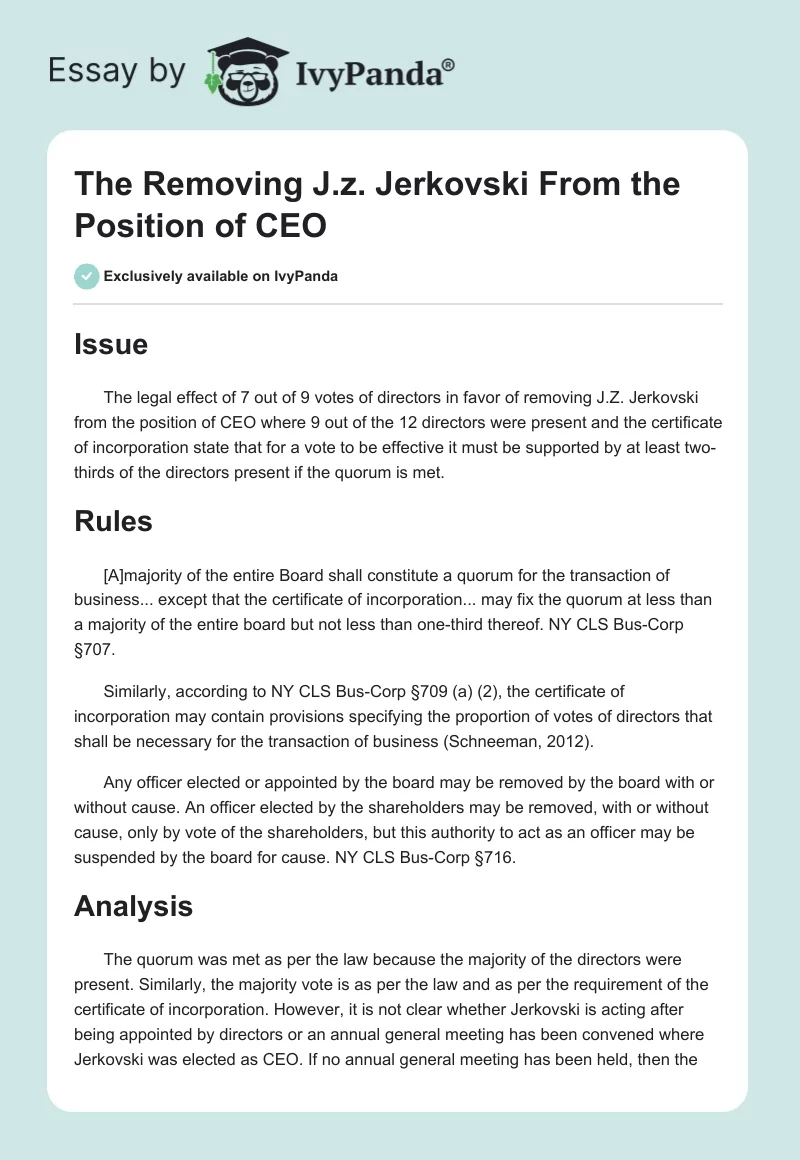 Essay by IvyPanda®

The Removing J.z. Jerkovski From the Position of CEO

Exclusively available on IvyPanda

Issue

The legal effect of 7 out of 9 votes of directors in favor of removing J.Z. Jerkovski from the position of CEO where 9 out of the 12 directors were present and the certificate of incorporation state that for a vote to be effective it must be supported by at least two-thirds of the directors present if the quorum is met.

Rules

[A]majority of the entire Board shall constitute a quorum for the transaction of business... except that the certificate of incorporation... may fix the quorum at less than a majority of the entire board but not less than one-third thereof. NY CLS Bus-Corp §707.

Similarly, according to NY CLS Bus-Corp §709 (a) (2), the certificate of incorporation may contain provisions specifying the proportion of votes of directors that shall be necessary for the transaction of business (Schneeman, 2012).

Any officer elected or appointed by the board may be removed by the board with or without cause. An officer elected by the shareholders may be removed, with or without cause, only by vote of the shareholders, but this authority to act as an officer may be suspended by the board for cause. NY CLS Bus-Corp §716.

Analysis

The quorum was met as per the law because the majority of the directors were present. Similarly, the majority vote is as per the law and as per the requirement of the certificate of incorporation. However, it is not clear whether Jerkovski is acting after being appointed by directors or an annual general meeting has been convened where Jerkovski was elected as CEO. If no annual general meeting has been held, then the